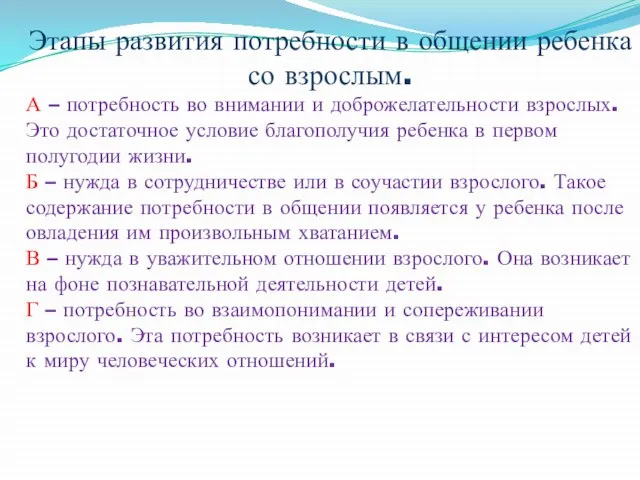 Этапы развития потребности в общении ребенка со взрослым.

А – потребность во внимании и доброжелательности взрослых. Это достаточное условие благополучия ребенка в первом полугодии жизни.

Б – нужда в сотрудничестве или в соучастии взрослого. Такое содержание потребности в общении появляется у ребенка после овладения им произвольным хватанием.

В – нужда в уважительном отношении взрослого. Она возникает на фоне познавательной деятельности детей.

Г – потребность во взаимопонимании и сопереживании взрослого. Эта потребность возникает в связи с интересом детей к миру человеческих отношений.